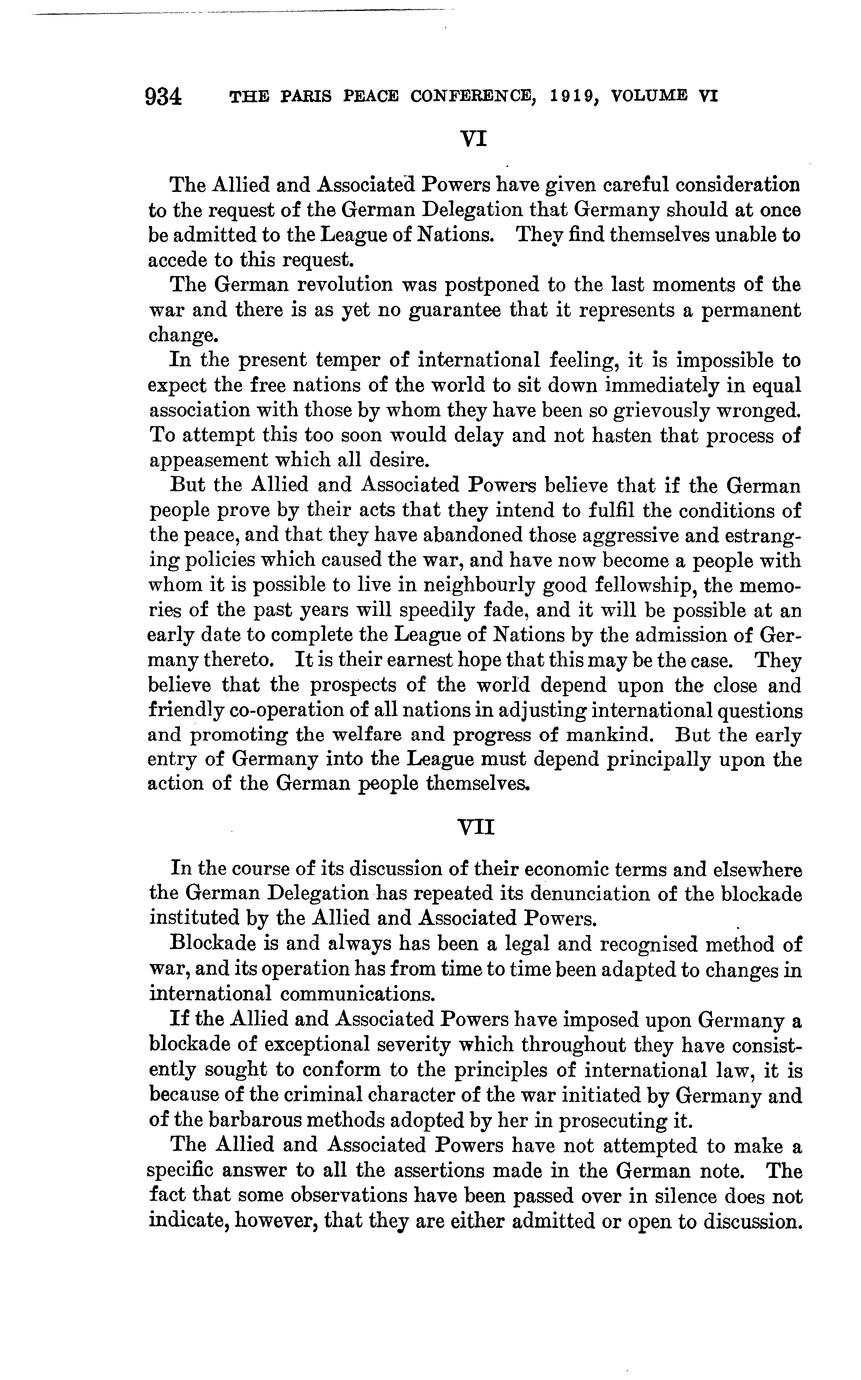 934 THE PARIS PEACE CONFERENCE, 1919, VOLUME VI

VI

The Allied and Associated Powers have given careful consideration to the request of the German Delegation that Germany should at once be admitted to the League of Nations. They find themselves unable to accede to this request.

The German revolution was postponed to the last moments of the war and there is as yet no guarantee that it represents a permanent change.

In the present temper of international feeling, it is impossible to expect the free nations of the world to sit down immediately in equal association with those by whom they have been so grievously wronged. To attempt this too soon would delay and not hasten that process of appeasement which all desire.

But the Allied and Associated Powers believe that if the German people prove by their acts that they intend to fulfil the conditions of the peace, and that they have abandoned those aggressive and estranging policies which caused the war, and have now become a people with whom it is possible to live in neighbourly good fellowship, the memories of the past years will speedily fade, and it will be possible at an early date to complete the League of Nations by the admission of Germany thereto. It is their earnest hope that this may be the case. They believe that the prospects of the world depend upon the close and friendly co-operation of all nations in adjusting international questions and promoting the welfare and progress of mankind. But the early entry of Germany into the League must depend principally upon the action of the German people themselves.

VII

In the course of its discussion of their economic terms and elsewhere the German Delegation has repeated its denunciation of the blockade instituted by the Allied and Associated Powers.

Blockade is and always has been a legal and recognised method of war, and its operation has from time to time been adapted to changes in international communications.

If the Allied and Associated Powers have imposed upon Germany a blockade of exceptional severity which throughout they have consistently sought to conform to the principles of international law, it is because of the criminal character of the war initiated by Germany and of the barbarous methods adopted by her in prosecuting it.

The Allied and Associated Powers have not attempted to make a specific answer to all the assertions made in the German note. The fact that some observations have been passed over in silence does not indicate, however, that they are either admitted or open to discussion.